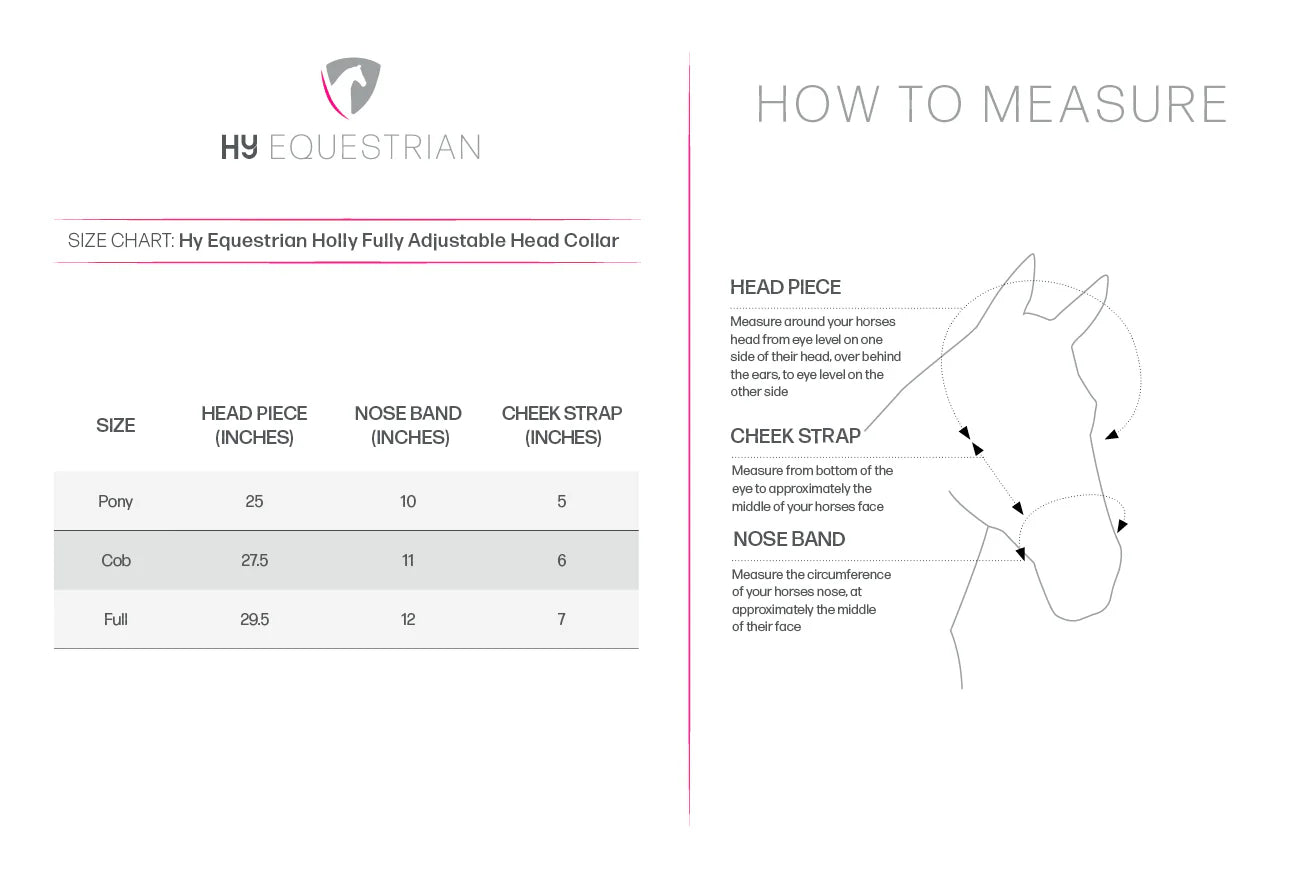 HY EQUESTRIAN

SIZE CHART: Hy Equestrian Holly Fully Adjustable Head Collar

| SIZE | HEAD PIECE (INCHES) | NOSE BAND (INCHES) | CHEEK STRAP (INCHES) |
|---|---|---|---|
| Pony | 25 | 10 | 5 |
| Cob | 27.5 | 11 | 6 |
| Full | 29.5 | 12 | 7 |

HOW TO MEASURE

HEAD PIECE

Measure around your horses head from eye level on one side of their head, over behind the ears, to eye level on the other side

CHEEK STRAP

Measure from bottom of the eye to approximately the middle of your horses face

NOSE BAND

Measure the circumference of your horses nose, at approximately the middle of their face